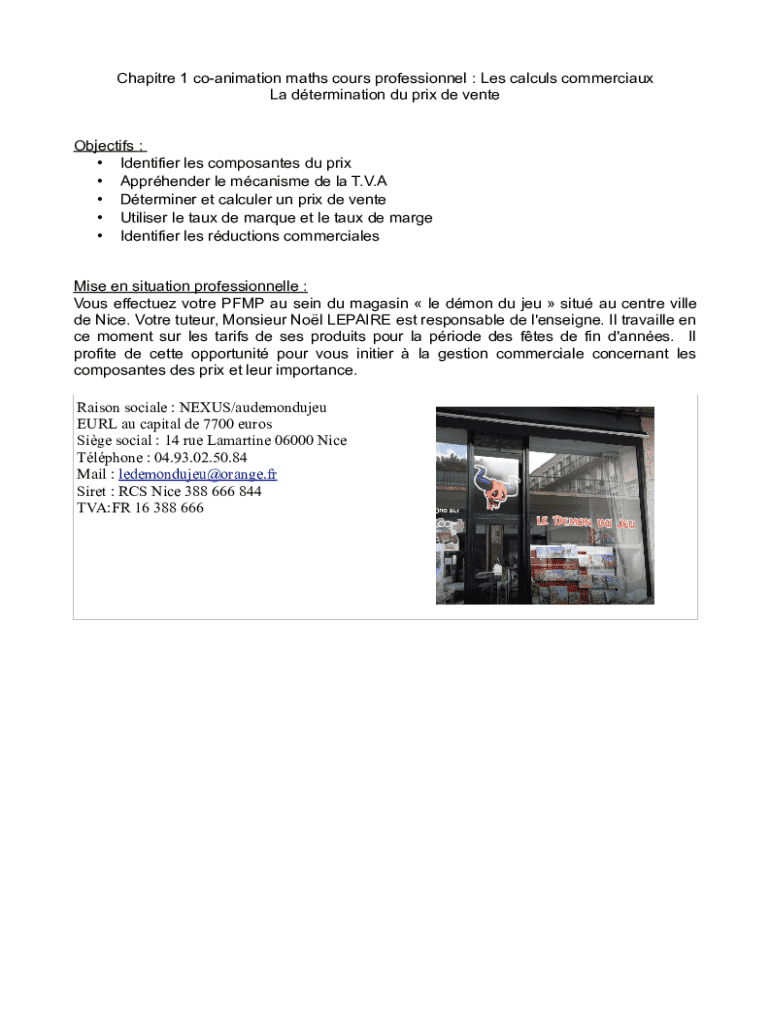 Chapitre 1 co-animation maths cours professionnel : Les calculs commerciaux
La détermination du prix de vente

Objectifs :
• Identifier les composantes du prix
• Appréhender le mécanisme de la T.V.A
• Déterminer et calculer un prix de vente
• Utiliser le taux de marque et le taux de marge
• Identifier les réductions commerciales

Mise en situation professionnelle :
Vous effectuez votre PFMP au sein du magasin « le démon du jeu » situé au centre ville de Nice. Votre tuteur, Monsieur Noël LEPAIRE est responsable de l'enseigne. Il travaille en ce moment sur les tarifs de ses produits pour la période des fêtes de fin d'années. Il profite de cette opportunité pour vous initier à la gestion commerciale concernant les composantes des prix et leur importance.

Raison sociale : NEXUS/audemondujeu
EURL au capital de 7700 euros
Siège social : 14 rue Lamartine 06000 Nice
Téléphone : 04.93.02.50.84
Mail : ledemondujeu@orange.fr
Siret : RCS Nice 388 666 844
TVA:FR 16 388 666

LE DEMON DU JEU